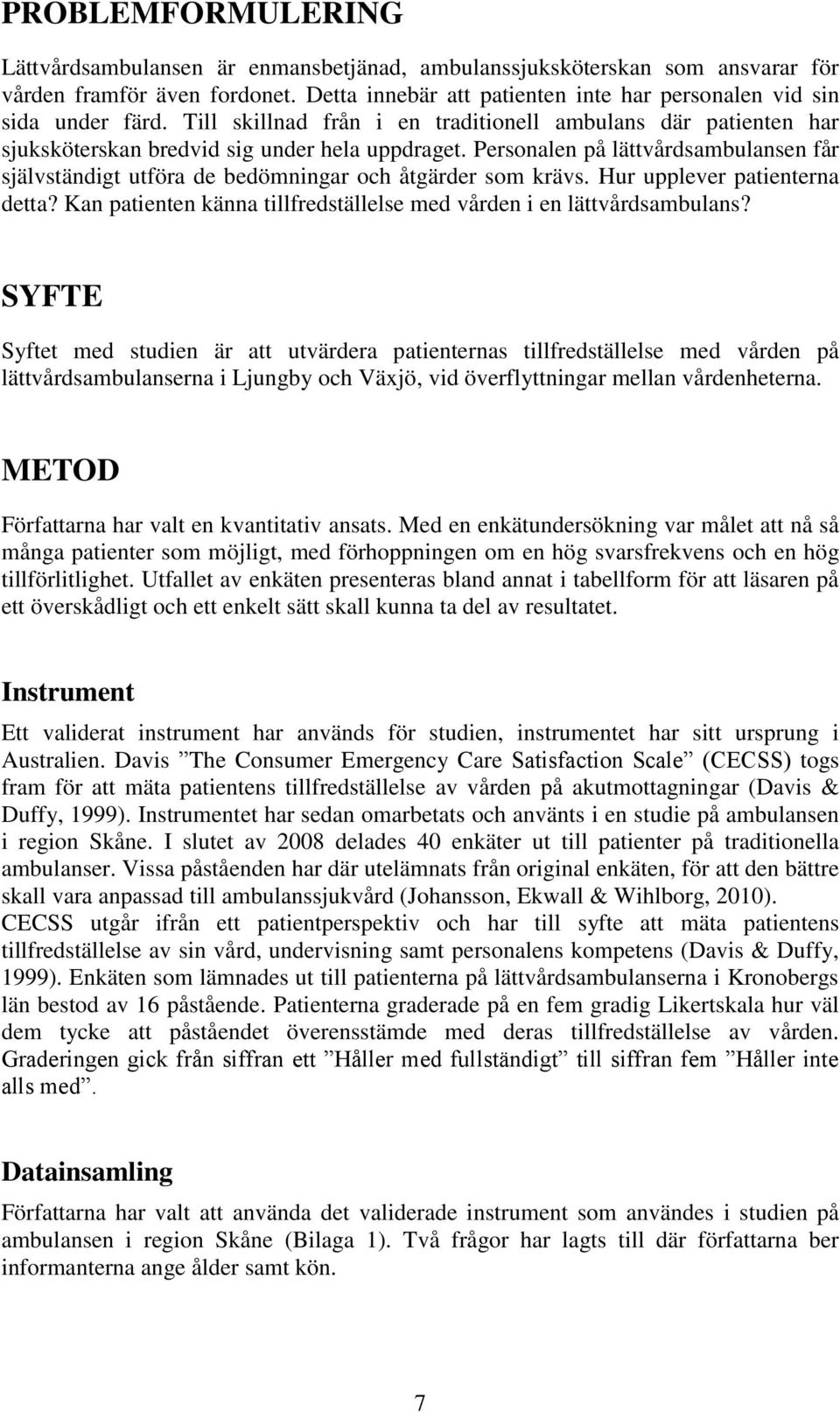 PROBLEMFORMULERING

Lättvårdsambulansen är enmansbetjänad, ambulanssjuksköterskan som ansvarar för vården framför även fordonet. Detta innebär att patienten inte har personalen vid sin sida under färd. Till skillnad från i en traditionell ambulans där patienten har sjuksköterskan bredvid sig under hela uppdraget. Personalen på lättvårdsambulansen får självständigt utföra de bedömningar och åtgärder som krävs. Hur upplever patienterna detta? Kan patienten känna tillfredställelse med vården i en lättvårdsambulans?

SYFTE

Syftet med studien är att utvärdera patienternas tillfredställelse med vården på lättvårdsambulanserna i Ljungby och Växjö, vid överflyttningar mellan vårdenheterna.

METOD

Författarna har valt en kvantitativ ansats. Med en enkätundersökning var målet att nå så många patienter som möjligt, med förhoppningen om en hög svarsfrekvens och en hög tillförlitlighet. Utfallet av enkäten presenteras bland annat i tabellform för att läsaren på ett överskådligt och ett enkelt sätt skall kunna ta del av resultatet.

Instrument

Ett validerat instrument har används för studien, instrumentet har sitt ursprung i Australien. Davis ”The Consumer Emergency Care Satisfaction Scale” (CECSS) togs fram för att mäta patientens tillfredställelse av vården på akutmottagningar (Davis & Duffy, 1999). Instrumentet har sedan omarbetats och använts i en studie på ambulansen i region Skåne. I slutet av 2008 delades 40 enkäter ut till patienter på traditionella ambulanser. Vissa påståenden har där utelämnats från original enkäten, för att den bättre skall vara anpassad till ambulanssjukvård (Johansson, Ekwall & Wihlborg, 2010). CECSS utgår ifrån ett patientperspektiv och har till syfte att mäta patientens tillfredställelse av sin vård, undervisning samt personalens kompetens (Davis & Duffy, 1999). Enkäten som lämnades ut till patienterna på lättvårdsambulanserna i Kronobergs län bestod av 16 påstående. Patienterna graderade på en fem gradig Likertskala hur väl dem tycke att påståendet överensstämde med deras tillfredställelse av vården. Graderingen gick från siffran ett ”Håller med fullständigt” till siffran fem ”Håller inte alls med”.

Datainsamling

Författarna har valt att använda det validerade instrument som användes i studien på ambulansen i region Skåne (Bilaga 1). Två frågor har lagts till där författarna ber informanterna ange ålder samt kön.

7